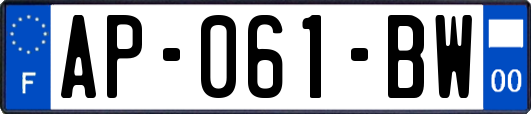 F
AP-061-BW
00